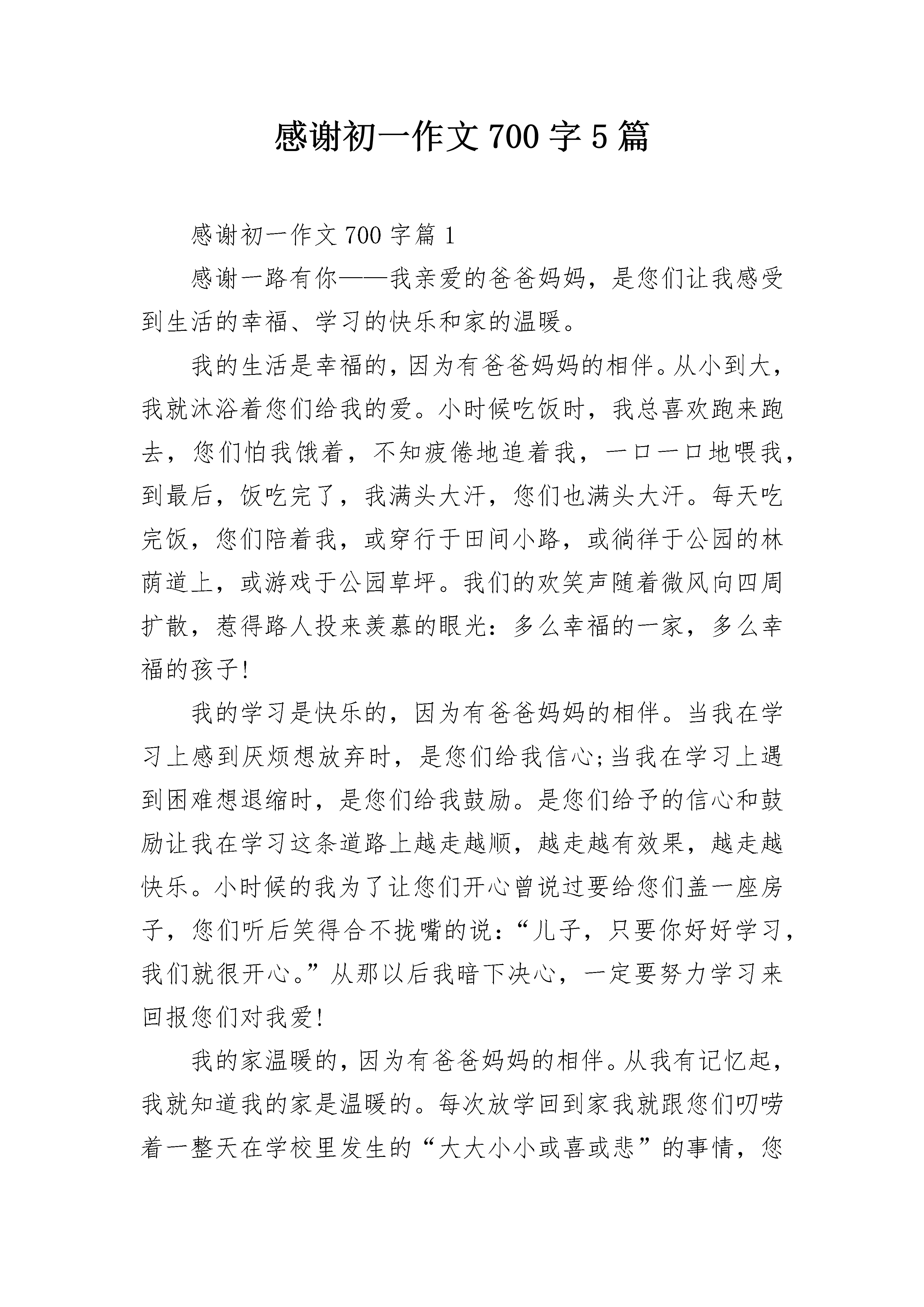 感谢初一作文700字5篇

感谢初一作文700字篇1

感谢一路有你——我亲爱的爸爸妈妈，是您们让我感受到生活的幸福、学习的快乐和家的温暖。

我的生活是幸福的，因为有爸爸妈妈的相伴。从小到大，我就沐浴着您们给我的爱。小时候吃饭时，我总喜欢跑来跑去，您们怕我饿着，不知疲倦地追着我，一口一口地喂我，到最后，饭吃完了，我满头大汗，您们也满头大汗。每天吃完饭，您们陪着我，或穿行于田间小路，或徜徉于公园的林荫道上，或游戏于公园草坪。我们的欢笑声随着微风向四周扩散，惹得路人投来羡慕的眼光：多么幸福的一家，多么幸福的孩子!

我的学习是快乐的，因为有爸爸妈妈的相伴。当我在学习上感到厌烦想放弃时，是您们给我信心;当我在学习上遇到困难想退缩时，是您们给我鼓励。是您们给予的信心和鼓励让我在学习这条道路上越走越顺，越走越有效果，越走越快乐。小时候的我为了让您们开心曾说过要给您们盖一座房子，您们听后笑得合不拢嘴的说：“儿子，只要你好好学习，我们就很开心。”从那以后我暗下决心，一定要努力学习来回报您们对我爱!

我的家温暖的，因为有爸爸妈妈的相伴。从我有记忆起，我就知道我的家是温暖的。每次放学回到家我就跟您们叨唠着一整天在学校里发生的“大大小小或喜或悲”的事情，您